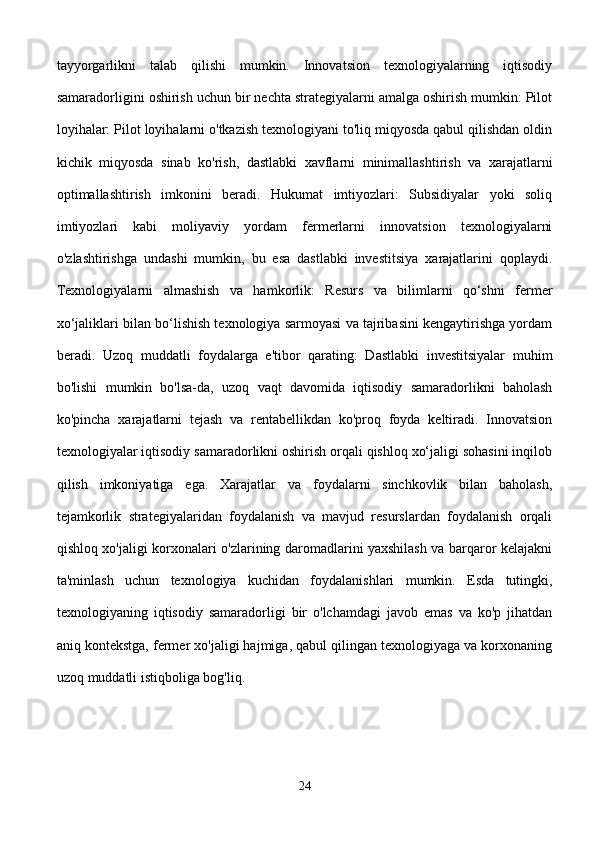 tayyorgarlikni talab qilishi mumkin. Innovatsion texnologiyalarning iqtisodiy samaradorligini oshirish uchun bir nechta strategiyalarni amalga oshirish mumkin: Pilot loyihalar: Pilot loyihalarni o'tkazish texnologiyani to'liq miqyosda qabul qilishdan oldin kichik miqyosda sinab ko'rish, dastlabki xavflarni minimallashtirish va xarajatlarni optimallashtirish imkonini beradi. Hukumat imtiyozlari: Subsidiyalar yoki soliq imtiyozlari kabi moliyaviy yordam fermerlarni innovatsion texnologiyalarni o'zlashtirishga undashi mumkin, bu esa dastlabki investitsiya xarajatlarini qoplaydi. Texnologiyalarni almashish va hamkorlik: Resurs va bilimlarni qo‘shni fermer xo‘jaliklari bilan bo‘lishish texnologiya sarmoyasi va tajribasini kengaytirishga yordam beradi. Uzoq muddatli foydalarga e'tibor qarating: Dastlabki investitsiyalar muhim bo'lishi mumkin bo'lsa-da, uzoq vaqt davomida iqtisodiy samaradorlikni baholash ko'pincha xarajatlarni tejash va rentabellikdan ko'proq foyda keltiradi. Innovatsion texnologiyalar iqtisodiy samaradorlikni oshirish orqali qishloq xo‘jaligi sohasini inqilob qilish imkoniyatiga ega. Xarajatlar va foydalarni sinchkovlik bilan baholash, tejamkorlik strategiyalaridan foydalanish va mavjud resurslardan foydalanish orqali qishloq xo'jaligi korxonalari o'zlarining daromadlarini yaxshilash va barqaror kelajakni ta'minlash uchun texnologiya kuchidan foydalanishlari mumkin. Esda tutingki, texnologiyaning iqtisodiy samaradorligi bir o'lchamdagi javob emas va ko'p jihatdan aniq kontekstga, fermer xo'jaligi hajmiga, qabul qilingan texnologiyaga va korxonaning uzoq muddatli istiqboliga bog'liq.

24